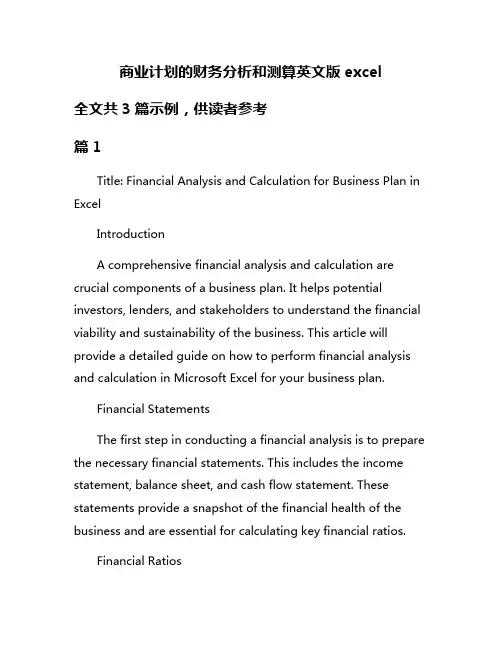 商业计划的财务分析和测算英文版 excel

全文共 3 篇示例，供读者参考

篇 1

Title: Financial Analysis and Calculation for Business Plan in Excel

Introduction

A comprehensive financial analysis and calculation are crucial components of a business plan. It helps potential investors, lenders, and stakeholders to understand the financial viability and sustainability of the business. This article will provide a detailed guide on how to perform financial analysis and calculation in Microsoft Excel for your business plan.

Financial Statements

The first step in conducting a financial analysis is to prepare the necessary financial statements. This includes the income statement, balance sheet, and cash flow statement. These statements provide a snapshot of the financial health of the business and are essential for calculating key financial ratios.

Financial Ratios